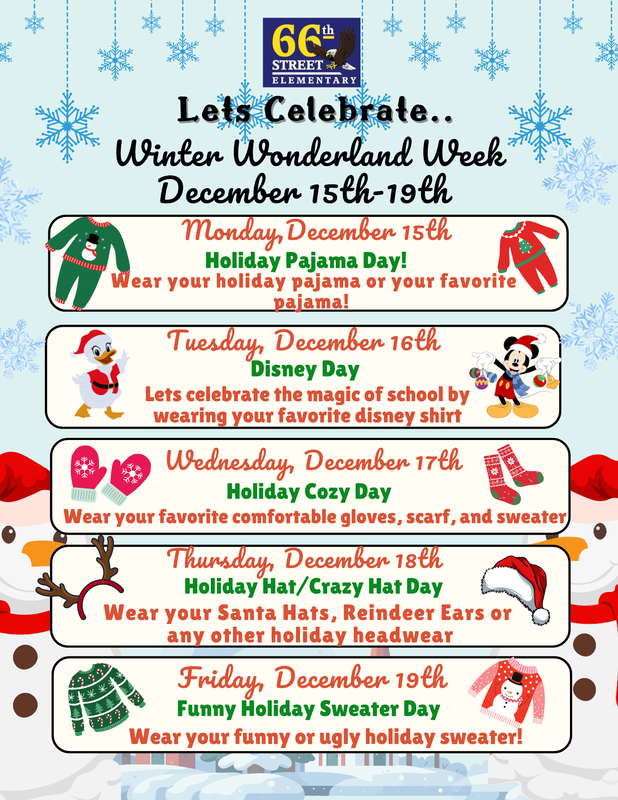 66th STREET ELEMENTARY

Lets Celebrate..

Winter Wonderland Week
December 15th-19th

Monday, December 15th
Holiday Pajama Day!
Wear your holiday pajama or your favorite pajama!

Tuesday, December 16th
Disney Day
Lets celebrate the magic of school by wearing your favorite disney shirt

Wednesday, December 17th
Holiday Cozy Day
Wear your favorite comfortable gloves, scarf, and sweater

Thursday, December 18th
Holiday Hat/Crazy Hat Day
Wear your Santa Hats, Reindeer Ears or any other holiday headwear

Friday, December 19th
Funny Holiday Sweater Day
Wear your funny or ugly holiday sweater!